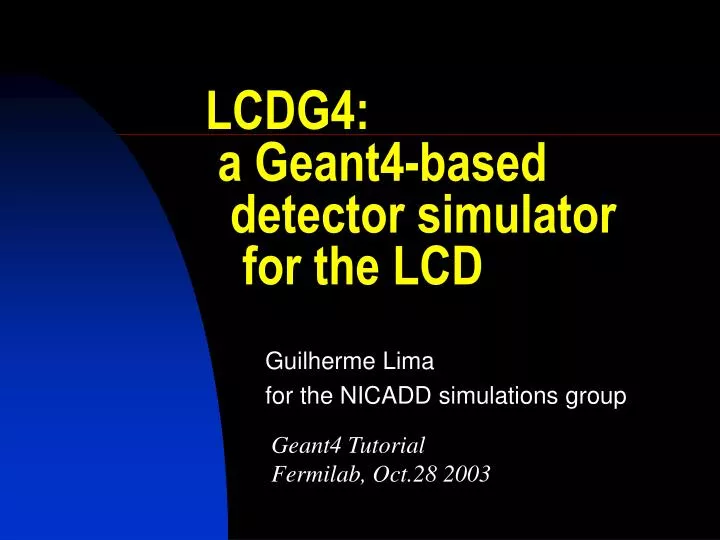 LCDG4:
a Geant4-based detector simulator for the LCD

Guilherme Lima
for the NICADD simulations group

Geant4 Tutorial
Fermilab, Oct.28 2003